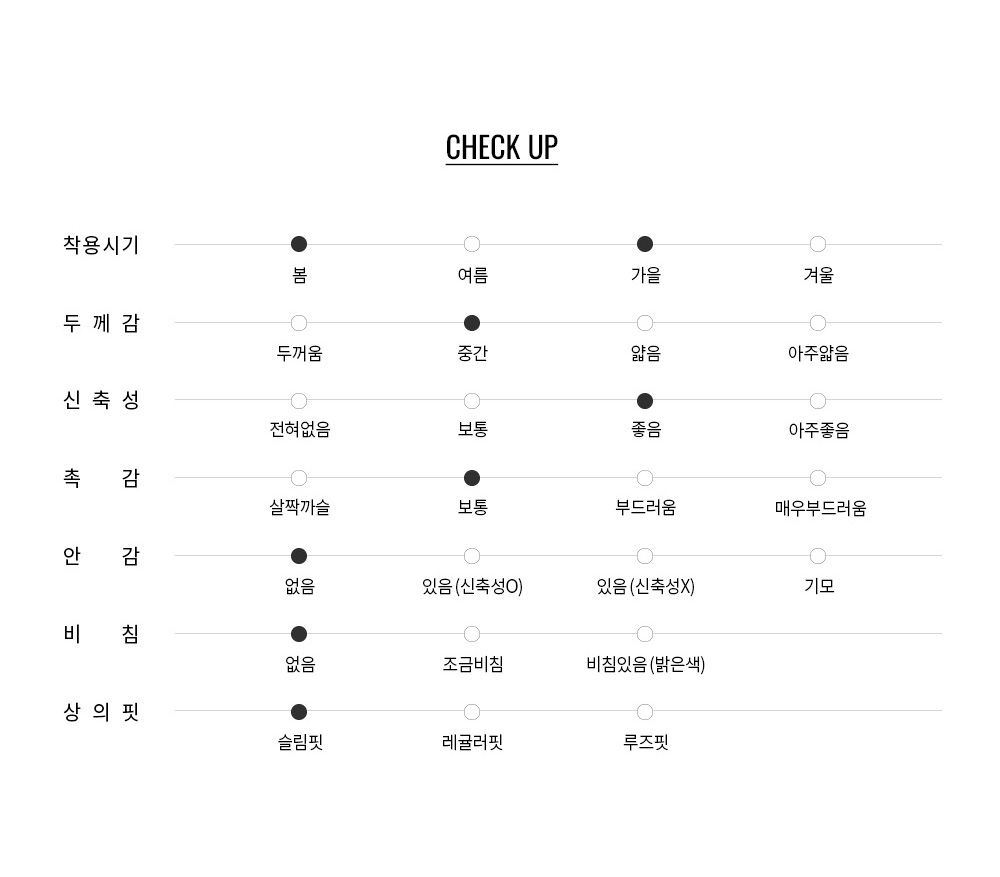 CHECK UP

착용시기
봄 여름 가을 겨울

두 께 감
두꺼움 중간 얇음 아주얇음

신 축 성
전혀없음 보통 좋음 아주좋음

촉 감
살짝까슬 보통 부드러움 매우부드러움

안 감
없음 있음(신축성O) 있음(신축성X) 기모

비 침
없음 조금비침 비침있음(밝은색)

상 의 핏
슬림핏 레귤러핏 루즈핏